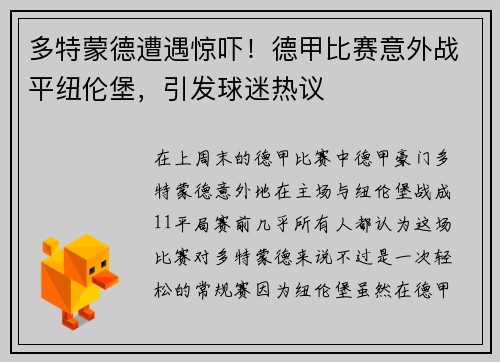 多特蒙德遭遇惊吓！德甲比赛意外战平纽伦堡，引发球迷热议

在上周末的德甲比赛中德甲豪门多特蒙德意外地在主场与纽伦堡战成11平局赛前几乎所有人都认为这场比赛对多特蒙德来说不过是一次轻松的常规赛因为纽伦堡虽然在德甲